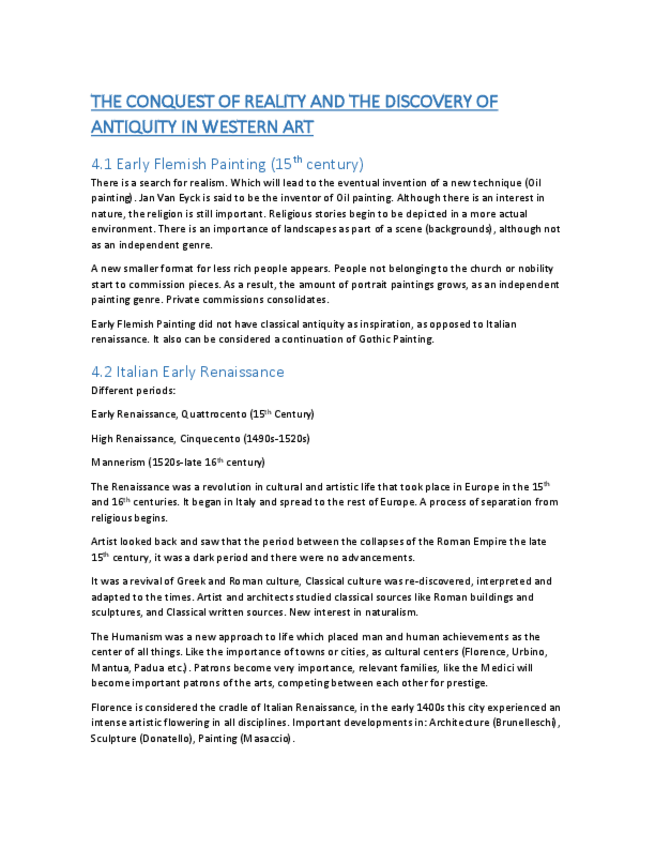 THE CONQUEST OF REALITY AND THE DISCOVERY OF ANTIQUITY IN WESTERN ART

4.1 Early Flemish Painting (15$^{th}$ century)

There is a search for realism. Which will lead to the eventual invention of a new technique (Oil painting). Jan Van Eyck is said to be the inventor of Oil painting. Although there is an interest in nature, the religion is still important. Religious stories begin to be depicted in a more actual environment. There is an importance of landscapes as part of a scene (backgrounds), although not as an independent genre.

A new smaller format for less rich people appears. People not belonging to the church or nobility start to commission pieces. As a result, the amount of portrait paintings grows, as an independent painting genre. Private commissions consolidates.

Early Flemish Painting did not have classical antiquity as inspiration, as opposed to Italian renaissance. It also can be considered a continuation of Gothic Painting.

4.2 Italian Early Renaissance

Different periods:

Early Renaissance, Quattrocento (15$^{th}$ Century)

High Renaissance, Cinquecento (1490s-1520s)

Mannerism (1520s-late 16$^{th}$ century)

The Renaissance was a revolution in cultural and artistic life that took place in Europe in the 15$^{th}$ and 16$^{th}$ centuries. It began in Italy and spread to the rest of Europe. A process of separation from religious begins.

Artist looked back and saw that the period between the collapses of the Roman Empire the late 15$^{th}$ century, it was a dark period and there were no advancements.

It was a revival of Greek and Roman culture, Classical culture was re-discovered, interpreted and adapted to the times. Artist and architects studied classical sources like Roman buildings and sculptures, and Classical written sources. New interest in naturalism.

The Humanism was a new approach to life which placed man and human achievements as the center of all things. Like the importance of towns or cities, as cultural centers (Florence, Urbino, Mantua, Padua etc.). Patrons become very importance, relevant families, like the Medici will become important patrons of the arts, competing between each other for prestige.

Florence is considered the cradle of Italian Renaissance, in the early 1400s this city experienced an intense artistic flowering in all disciplines. Important developments in: Architecture (Brunelleschi), Sculpture (Donatello), Painting (Masaccio).